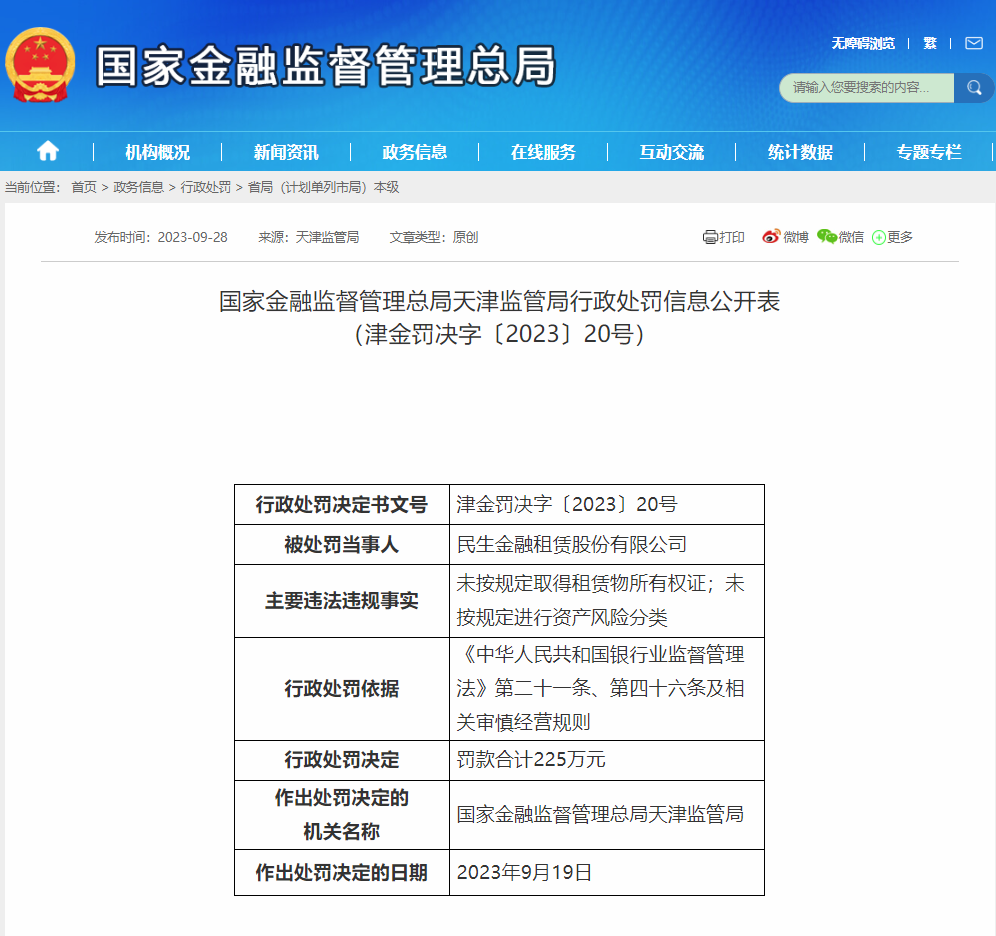 国家金融监督管理总局

无障碍浏览 | 繁 |

请输入您要搜索的内容...

机构概况 | 新闻资讯 | 政务信息 | 在线服务 | 互动交流 | 统计数据 | 专题专栏

当前位置： 首页 > 政务信息 > 行政处罚 > 省局（计划单列市局）本级

发布时间：2023-09-28 来源：天津监管局 文章类型：原创

打印 微博 微信 更多

国家金融监督管理总局天津监管局行政处罚信息公开表
（津金罚决字〔2023〕20号）

| 行政处罚决定书文号 | 津金罚决字〔2023〕20号 |
|---|---|
| 被处罚当事人 | 民生金融租赁股份有限公司 |
| 主要违法违规事实 | 未按规定取得租赁物所有权证；未按规定进行资产风险分类 |
| 行政处罚依据 | 《中华人民共和国银行业监督管理法》第二十一条、第四十六条及相关审慎经营规则 |
| 行政处罚决定 | 罚款合计225万元 |
| 作出处罚决定的机关名称 | 国家金融监督管理总局天津监管局 |
| 作出处罚决定的日期 | 2023年9月19日 |